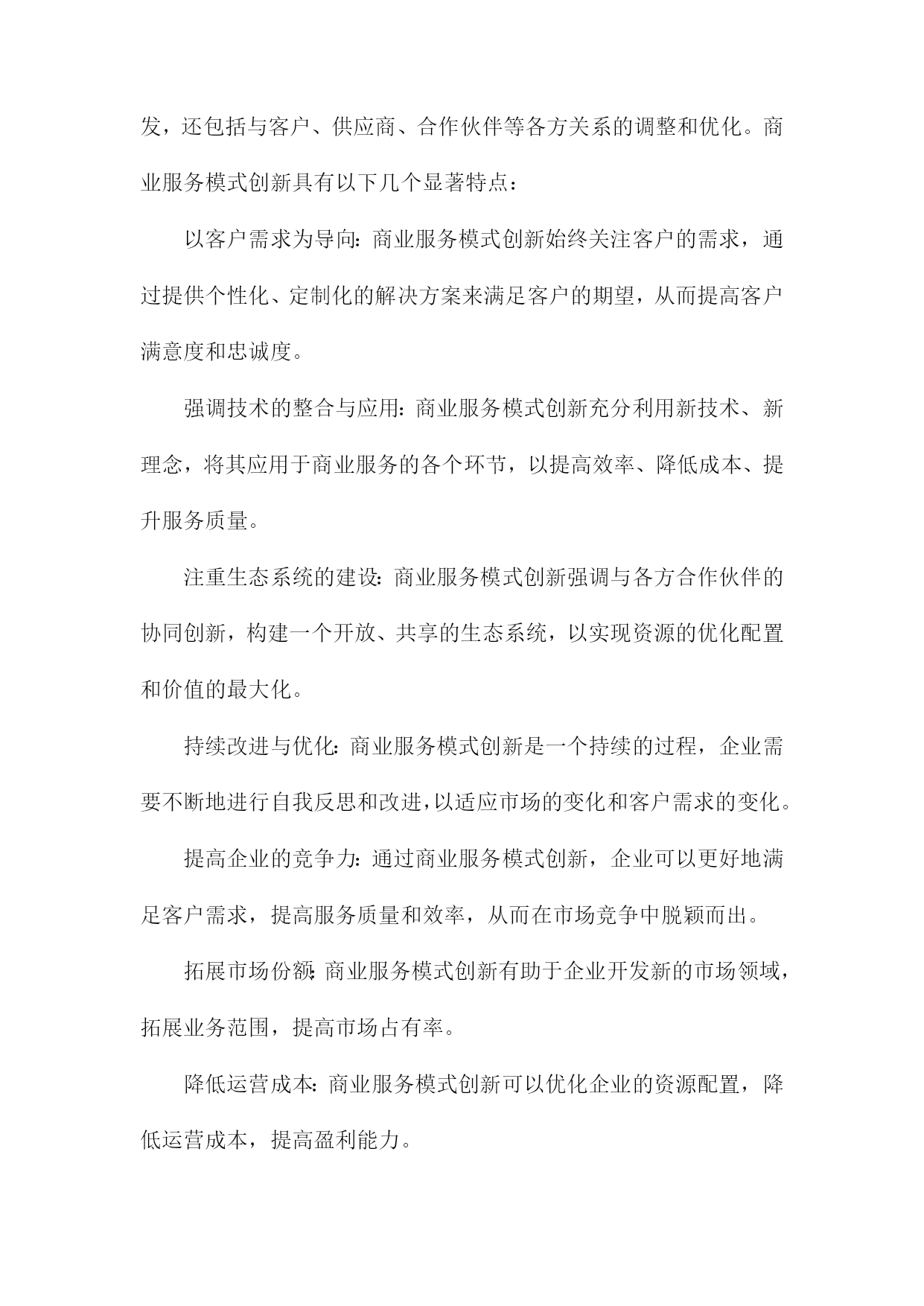 发，还包括与客户、供应商、合作伙伴等各方关系的调整和优化。商业服务模式创新具有以下几个显著特点：

以客户需求为导向：商业服务模式创新始终关注客户的需求，通过提供个性化、定制化的解决方案来满足客户的期望，从而提高客户满意度和忠诚度。

强调技术的整合与应用：商业服务模式创新充分利用新技术、新理念，将其应用于商业服务的各个环节，以提高效率、降低成本、提升服务质量。

注重生态系统的建设：商业服务模式创新强调与各方合作伙伴的协同创新，构建一个开放、共享的生态系统，以实现资源的优化配置和价值的最大化。

持续改进与优化：商业服务模式创新是一个持续的过程，企业需要不断地进行自我反思和改进，以适应市场的变化和客户需求的变化。

提高企业的竞争力：通过商业服务模式创新，企业可以更好地满足客户需求，提高服务质量和效率，从而在市场竞争中脱颖而出。

拓展市场份额：商业服务模式创新有助于企业开发新的市场领域，拓展业务范围，提高市场占有率。

降低运营成本：商业服务模式创新可以优化企业的资源配置，降低运营成本，提高盈利能力。